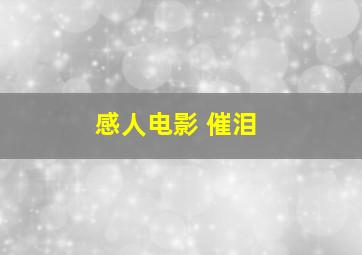 感人电影 催泪